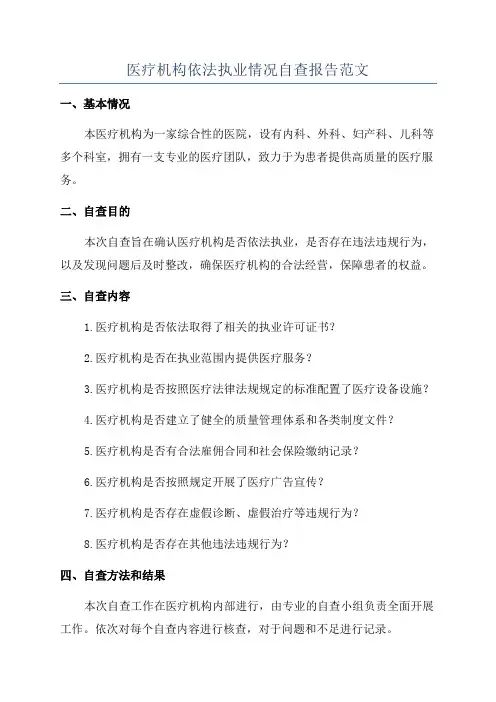 医疗机构依法执业情况自查报告范文

一、基本情况

本医疗机构为一家综合性的医院，设有内科、外科、妇产科、儿科等多个科室，拥有一支专业的医疗团队，致力于为患者提供高质量的医疗服务。

二、自查目的

本次自查旨在确认医疗机构是否依法执业，是否存在违法违规行为，以及发现问题后及时整改，确保医疗机构的合法经营，保障患者的权益。

三、自查内容

1.医疗机构是否依法取得了相关的执业许可证书？

2.医疗机构是否在执业范围内提供医疗服务？

3.医疗机构是否按照医疗法律法规规定的标准配置了医疗设备设施？

4.医疗机构是否建立了健全的质量管理体系和各类制度文件？

5.医疗机构是否有合法雇佣合同和社会保险缴纳记录？

6.医疗机构是否按照规定开展了医疗广告宣传？

7.医疗机构是否存在虚假诊断、虚假治疗等违规行为？

8.医疗机构是否存在其他违法违规行为？

四、自查方法和结果

本次自查工作在医疗机构内部进行，由专业的自查小组负责全面开展工作。依次对每个自查内容进行核查，对于问题和不足进行记录。